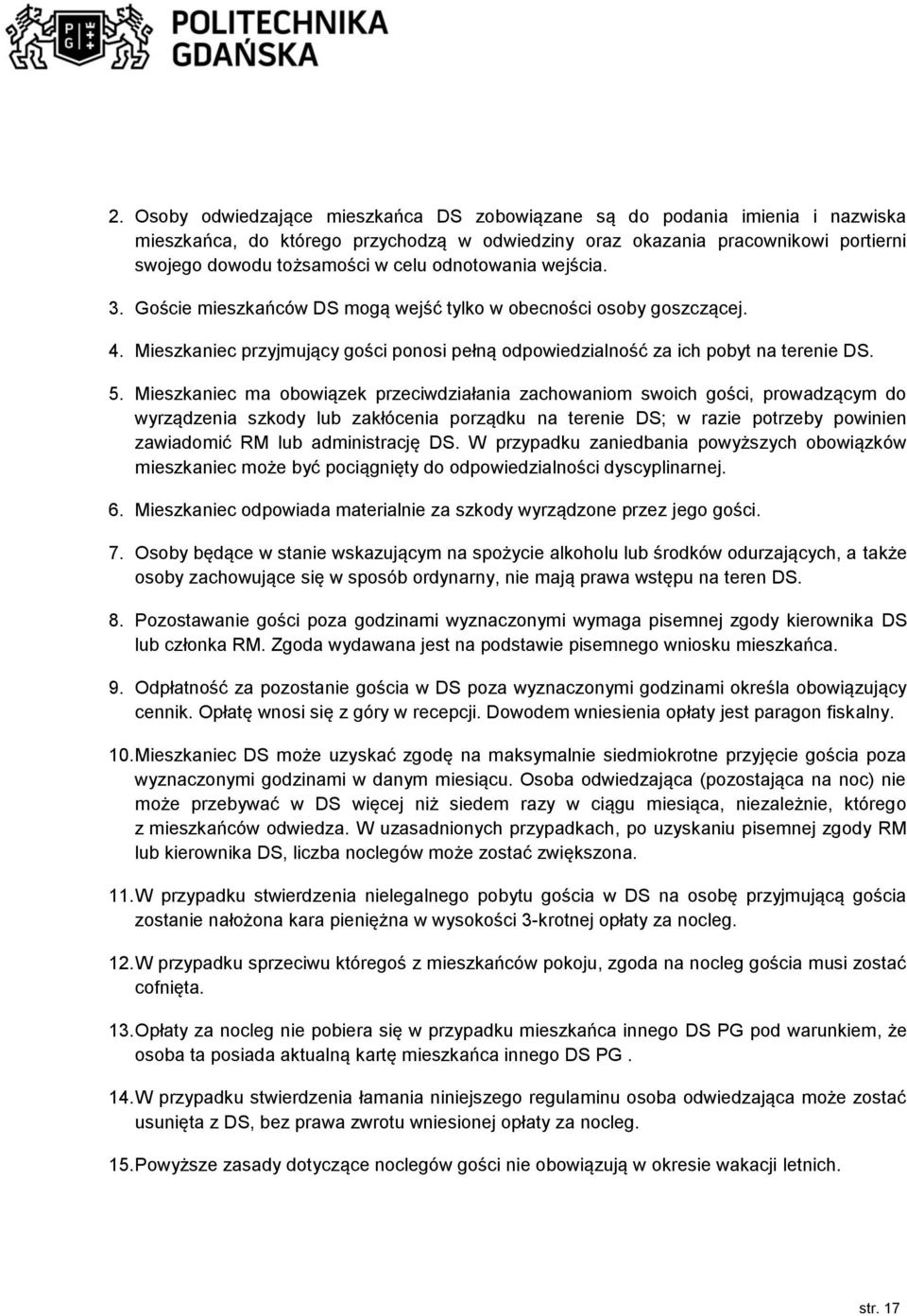 POLITECHNIKA GDAŃSKA

2. Osoby odwiedzające mieszkańca DS zobowiązane są do podania imienia i nazwiska mieszkańca, do którego przychodzą w odwiedziny oraz okazania pracownikowi portierni swojego dowodu tożsamości w celu odnotowania wejścia.

3. Goście mieszkańców DS mogą wejść tylko w obecności osoby goszczącej.

4. Mieszkaniec przyjmujący gości ponosi pełną odpowiedzialność za ich pobyt na terenie DS.

5. Mieszkaniec ma obowiązek przeciwdziałania zachowaniom swoich gości, prowadzącym do wyrządzenia szkody lub zakłócenia porządku na terenie DS; w razie potrzeby powinien zawiadomić RM lub administrację DS. W przypadku zaniedbania powyższych obowiązków mieszkaniec może być pociągnięty do odpowiedzialności dyscyplinarnej.

6. Mieszkaniec odpowiada materialnie za szkody wyrządzone przez jego gości.

7. Osoby będące w stanie wskazującym na spożycie alkoholu lub środków odurzających, a także osoby zachowujące się w sposób ordynarny, nie mają prawa wstępu na teren DS.

8. Pozostawanie gości poza godzinami wyznaczonymi wymaga pisemnej zgody kierownika DS lub członka RM. Zgoda wydawana jest na podstawie pisemnego wniosku mieszkańca.

9. Odpłatność za pozostanie gościa w DS poza wyznaczonymi godzinami określa obowiązujący cennik. Opłatę wnosi się z góry w recepcji. Dowodem wniesienia opłaty jest paragon fiskalny.

10. Mieszkaniec DS może uzyskać zgodę na maksymalnie siedmiokrotne przyjęcie gościa poza wyznaczonymi godzinami w danym miesiącu. Osoba odwiedzająca (pozostająca na noc) nie może przebywać w DS więcej niż siedem razy w ciągu miesiąca, niezależnie, którego z mieszkańców odwiedza. W uzasadnionych przypadkach, po uzyskaniu pisemnej zgody RM lub kierownika DS, liczba noclegów może zostać zwiększona.

11. W przypadku stwierdzenia nielegalnego pobytu gościa w DS na osobę przyjmującą gościa zostanie nałożona kara pieniężna w wysokości 3-krotnej opłaty za nocleg.

12. W przypadku sprzeciwu któregoś z mieszkańców pokoju, zgoda na nocleg gościa musi zostać cofnięta.

13. Opłaty za nocleg nie pobiera się w przypadku mieszkańca innego DS PG pod warunkiem, że osoba ta posiada aktualną kartę mieszkańca innego DS PG .

14. W przypadku stwierdzenia łamania niniejszego regulaminu osoba odwiedzająca może zostać usunięta z DS, bez prawa zwrotu wniesionej opłaty za nocleg.

15. Powyższe zasady dotyczące noclegów gości nie obowiązują w okresie wakacji letnich.

str. 17